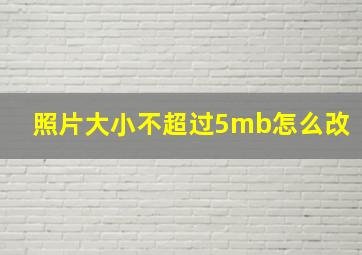 照片大小不超过5mb怎么改